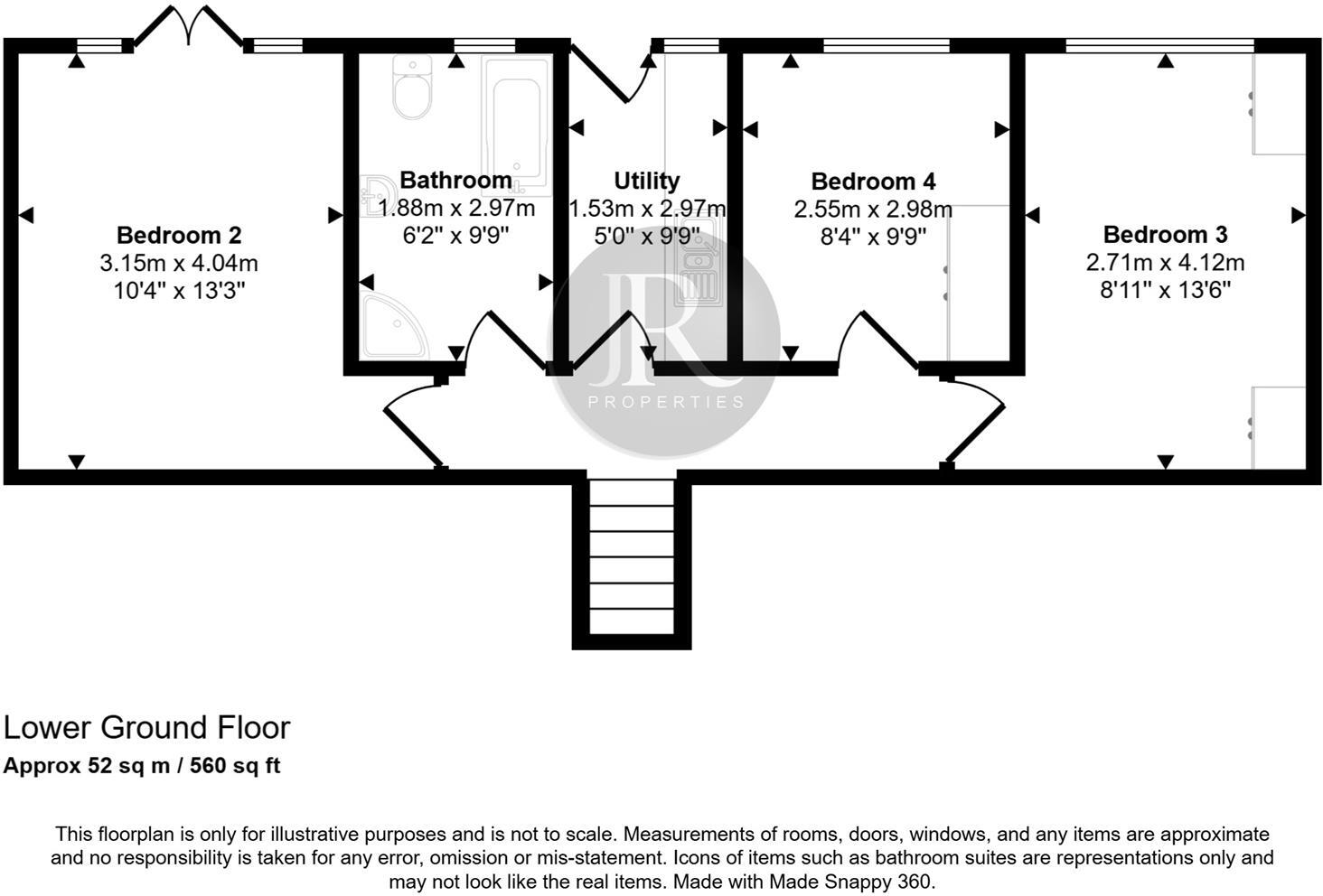 Bedroom 2
3.15m x 4.04m
10'4" x 13'3"

Bathroom
1.88m x 2.97m
6'2" x 9'9"

Utility
1.53m x 2.97m
5'0" x 9'9"

Bedroom 4
2.55m x 2.98m
8'4" x 9'9"

Bedroom 3
2.71m x 4.12m
8'11" x 13'6"

JR
PROPERTIES

Lower Ground Floor
Approx 52 sq m / 560 sq ft

This floorplan is only for illustrative purposes and is not to scale. Measurements of rooms, doors, windows, and any items are approximate and no responsibility is taken for any error, omission or mis-statement. Icons of items such as bathroom suites are representations only and may not look like the real items. Made with Made Snappy 360.